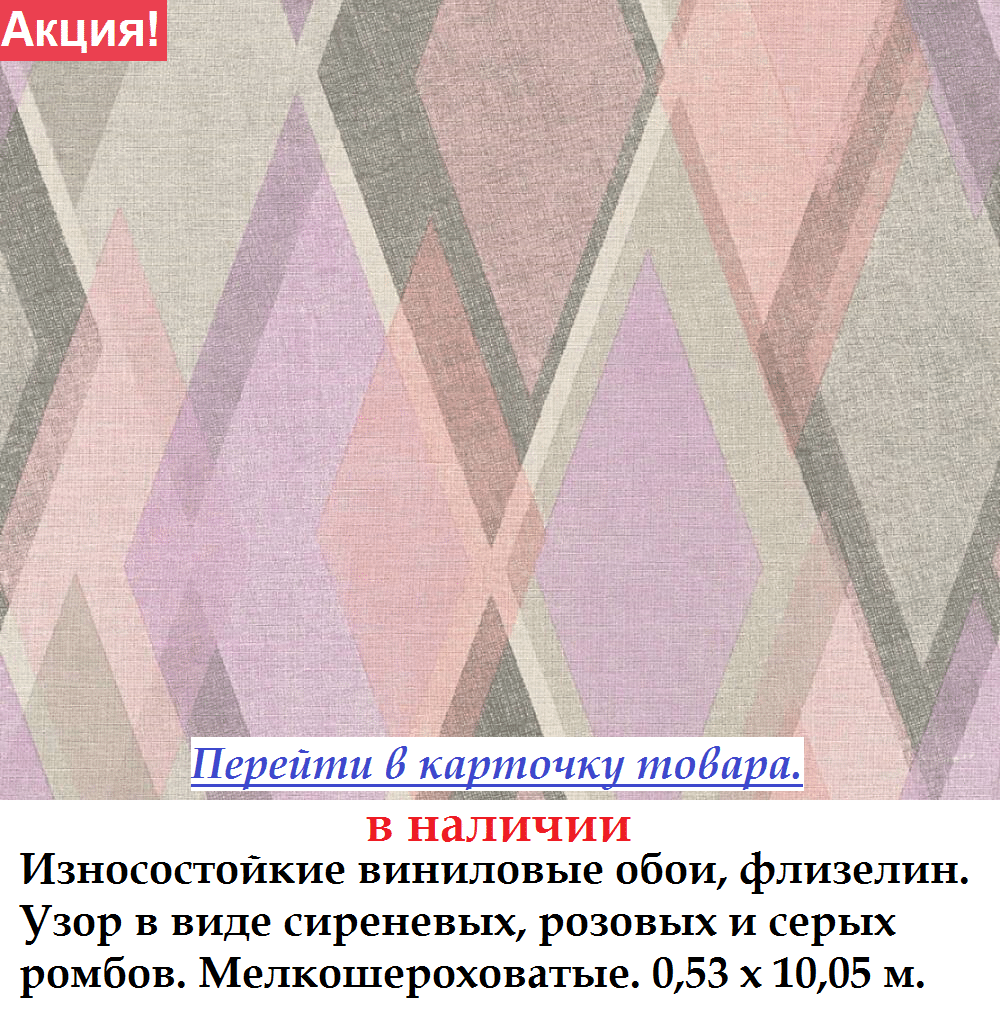 Акция!

Перейти в карточку товара.

в наличии

Износостойкие виниловые обои, флизелин. Узор в виде сиреневых, розовых и серых ромбов. Мелкошероховатые. 0,53 х 10,05 м.